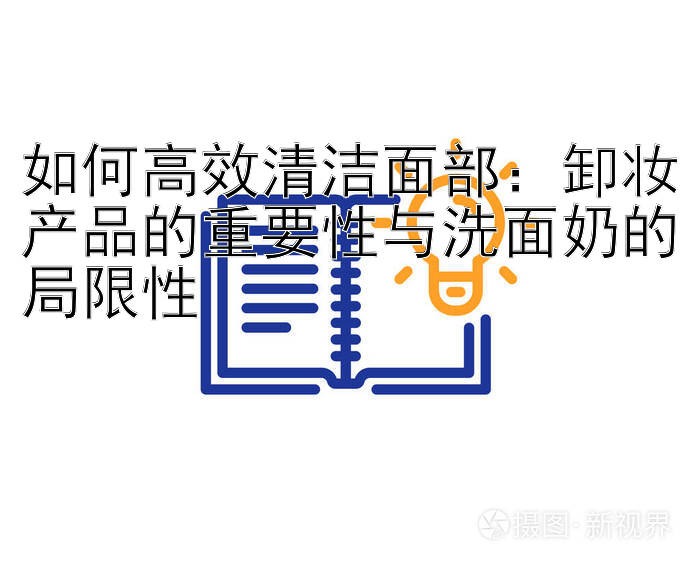 如何高效清洁面部：卸妆产品的重要性与洗面奶的局限性

摄图·新视界